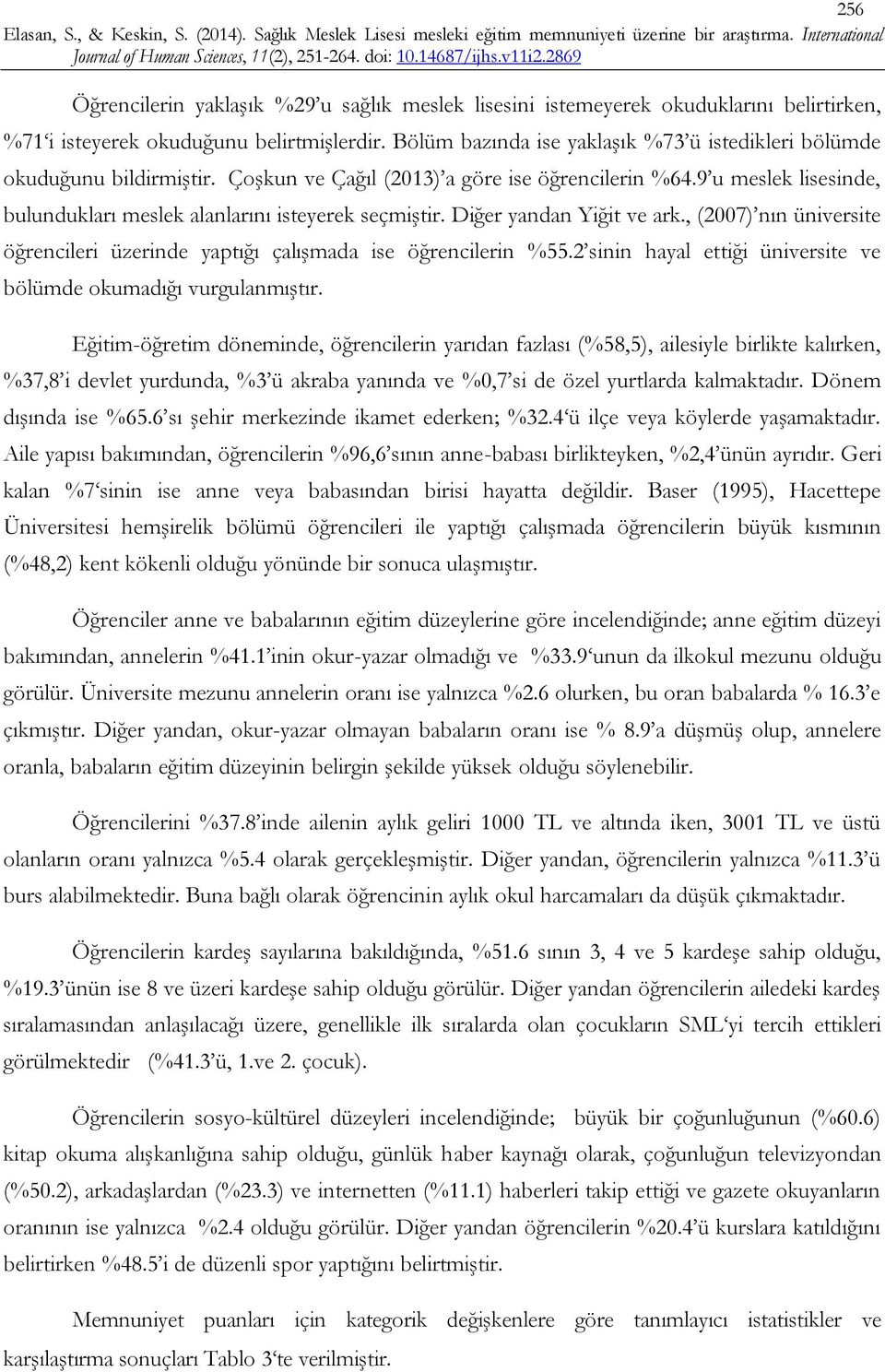 256

Elasan, S., & Keskin, S. (2014). Sağlık Meslek Lisesi mesleki eğitim memnuniyeti üzerine bir araştırma. International Journal of Human Sciences, 11(2), 251-264. doi: 10.14687/ijhs.v11i2.2869

Öğrencilerin yaklaşık %29'u sağlık meslek lisesini istemeyerek okuduklarını belirtirken, %71'i isteyerek okuduğunu belirtmişlerdir. Bölüm bazında ise yaklaşık %73'ü istedikleri bölümde okuduğunu bildirmiştir. Çoşkun ve Çağıl (2013)'a göre ise öğrencilerin %64.9'u meslek lisesinde, bulundukları meslek alanlarını isteyerek seçmiştir. Diğer yandan Yiğit ve ark., (2007)'nın üniversite öğrencileri üzerinde yaptığı çalışmada ise öğrencilerin %55.2'sinin hayal ettiği üniversite ve bölümde okumadığı vurgulanmıştır.

Eğitim-öğretim döneminde, öğrencilerin yarıdan fazlası (%58,5), ailesiyle birlikte kalırken, %37,8'i devlet yurdunda, %3'ü akraba yanında ve %0,7'si de özel yurtlarda kalmaktadır. Dönem dışında ise %65.6'sı şehir merkezinde ikamet ederken; %32.4'ü ilçe veya köylerde yaşamaktadır. Aile yapısı bakımından, öğrencilerin %96,6'sının anne-babası birlikteyken, %2,4'ünün ayrıdır. Geri kalan %7'sinin ise anne veya babasından birisi hayatta değildir. Baser (1995), Hacettepe Üniversitesi hemşirelik bölümü öğrencileri ile yaptığı çalışmada öğrencilerin büyük kısmının (%48,2) kent kökenli olduğu yönünde bir sonuca ulaşmıştır.

Öğrenciler anne ve babalarının eğitim düzeylerine göre incelendiğinde; anne eğitim düzeyi bakımından, annelerin %41.1'inin okur-yazar olmadığı ve %33.9'unun da ilkokul mezunu olduğu görülür. Üniversite mezunu annelerin oranı ise yalnızca %2.6 olurken, bu oran babalarda % 16.3'e çıkmıştır. Diğer yandan, okur-yazar olmayan babaların oranı ise % 8.9'a düşmüş olup, annelere oranla, babaların eğitim düzeyinin belirgin şekilde yüksek olduğu söylenebilir.

Öğrencilerini %37.8'inde ailenin aylık geliri 1000 TL ve altında iken, 3001 TL ve üstü olanların oranı yalnızca %5.4 olarak gerçekleşmiştir. Diğer yandan, öğrencilerin yalnızca %11.3'ü burs alabilmektedir. Buna bağlı olarak öğrencinin aylık okul harcamaları da düşük çıkmaktadır.

Öğrencilerin kardeş sayılarına bakıldığında, %51.6 sının 3, 4 ve 5 kardeşe sahip olduğu, %19.3'ünün ise 8 ve üzeri kardeşe sahip olduğu görülür. Diğer yandan öğrencilerin ailedeki kardeş sıralamasından anlaşılacağı üzere, genellikle ilk sıralarda olan çocukların SML'yi tercih ettikleri görülmektedir (%41.3'ü, 1.ve 2. çocuk).

Öğrencilerin sosyo-kültürel düzeyleri incelendiğinde; büyük bir çoğunluğunun (%60.6) kitap okuma alışkanlığına sahip olduğu, günlük haber kaynağı olarak, çoğunluğun televizyondan (%50.2), arkadaşlardan (%23.3) ve internetten (%11.1) haberleri takip ettiği ve gazete okuyanların oranının ise yalnızca %2.4 olduğu görülür. Diğer yandan öğrencilerin %20.4'ü kurslara katıldığını belirtirken %48.5'i de düzenli spor yaptığını belirtmiştir.

Memnuniyet puanları için kategorik değişkenlere göre tanımlayıcı istatistikler ve karşılaştırma sonuçları Tablo 3'te verilmiştir.